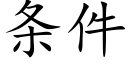 条件